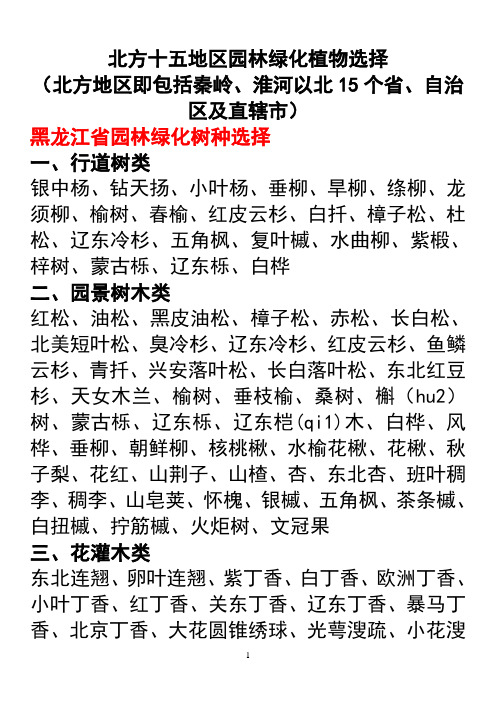 北方十五地区园林绿化植物选择
（北方地区即包括秦岭、淮河以北 15 个省、自治区及直辖市）

黑龙江省园林绿化树种选择

一、行道树类

银中杨、钻天扬、小叶杨、垂柳、旱柳、绦柳、龙须柳、榆树、春榆、红皮云杉、白扦、樟子松、杜松、辽东冷杉、五角枫、复叶槭、水曲柳、紫椴、梓树、蒙古栎、辽东栎、白桦

二、园景树木类

红松、油松、黑皮油松、樟子松、赤松、长白松、北美短叶松、臭冷杉、辽东冷杉、红皮云杉、鱼鳞云杉、青扦、兴安落叶松、长白落叶松、东北红豆杉、天女木兰、榆树、垂枝榆、桑树、槲（hu2）树、蒙古栎、辽东栎、辽东桤(qi1)木、白桦、风桦、垂柳、朝鲜柳、核桃楸、水榆花楸、花楸、秋子梨、花红、山荆子、山楂、杏、东北杏、班叶稠李、稠李、山皂荚、怀槐、银槭、五角枫、茶条槭、白扭槭、拧筋槭、火炬树、文冠果

三、花灌木类

东北连翘、卵叶连翘、紫丁香、白丁香、欧洲丁香、小叶丁香、红丁香、关东丁香、辽东丁香、暴马丁香、北京丁香、大花圆锥绣球、光萼溲疏、小花溲

1